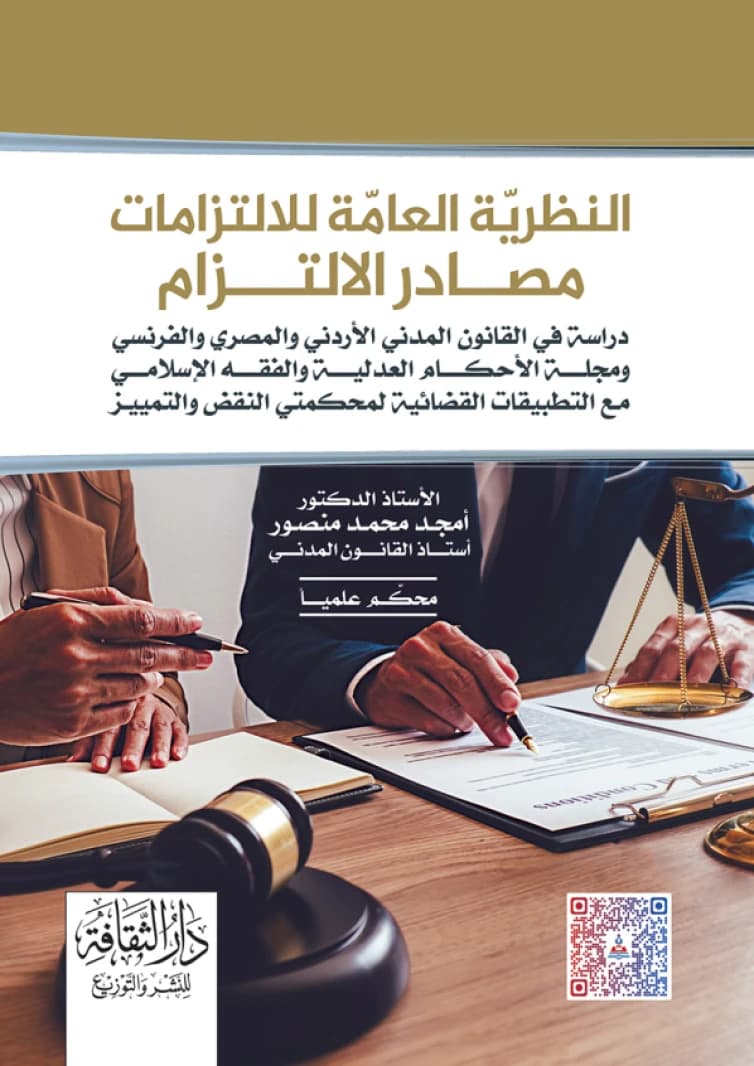 النظريّة العامّة للالتزامات
مصادر الالتزام

دراسة في القانون المدني الأردني والمصري والفرنسي ومجلة الأحكام العدلية والفقه الإسلامي مع التطبيقات القضائية لمحكمتي النقض والتمييز

الأستاذ الدكتور
أمجد محمد منصور
أستاذ القانون المدني

محكّم علمياً

Conditions

دار الثقافة
للنشر والتوزيع